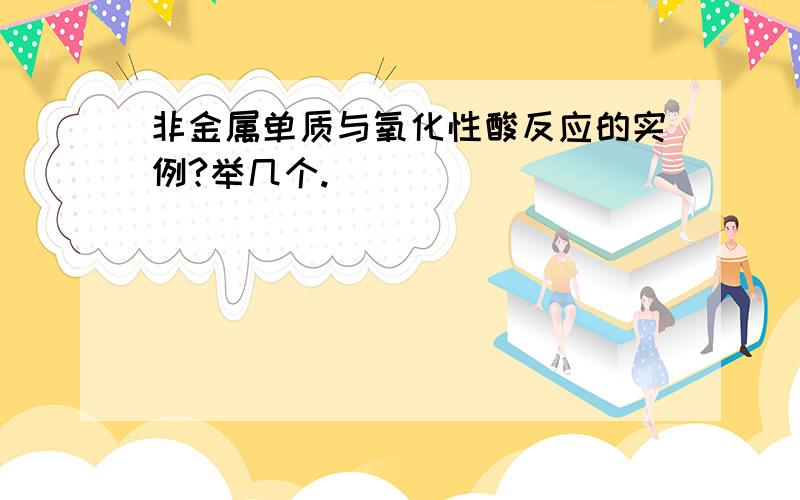 非金属单质与氧化性酸反应的实例?举几个.